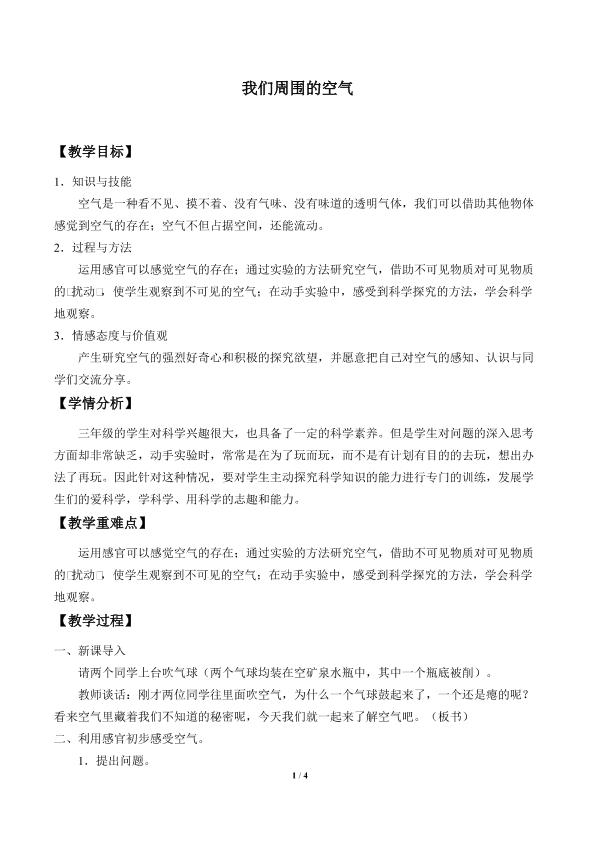 我们周围的空气

【教学目标】

1．知识与技能

空气是一种看不见、摸不着、没有气味、没有味道的透明气体，我们可以借助其他物体感觉到空气的存在；空气不但占据空间，还能流动。

2．过程与方法

运用感官可以感觉空气的存在；通过实验的方法研究空气，借助不可见物质对可见物质的□扰动□，使学生观察到不可见的空气；在动手实验中，感受到科学探究的方法，学会科学地观察。

3．情感态度与价值观

产生研究空气的强烈好奇心和积极的探究欲望，并愿意把自己对空气的感知、认识与同学们交流分享。

【学情分析】

三年级的学生对科学兴趣很大，也具备了一定的科学素养。但是学生对问题的深入思考方面却非常缺乏，动手实验时，常常是在为了玩而玩，而不是有计划有目的的去玩，想出办法了再玩。因此针对这种情况，要对学生主动探究科学知识的能力进行专门的训练，发展学生们的爱科学，学科学、用科学的志趣和能力。

【教学重难点】

运用感官可以感觉空气的存在；通过实验的方法研究空气，借助不可见物质对可见物质的□扰动□，使学生观察到不可见的空气；在动手实验中，感受到科学探究的方法，学会科学地观察。

【教学过程】

一、新课导入

请两个同学上台吹气球（两个气球均装在空矿泉水瓶中，其中一个瓶底被削）。

教师谈话：刚才两位同学往里面吹空气，为什么一个气球鼓起来了，一个还是瘪的呢？看来空气里藏着我们不知道的秘密呢，今天我们就一起来了解空气吧。（板书）

二、利用感官初步感受空气。

1．提出问题。

1 / 4